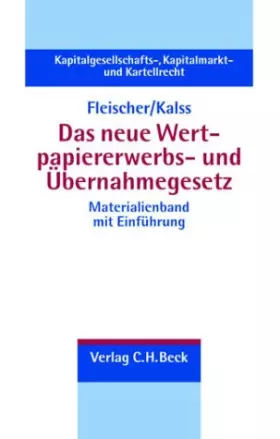 Kapitalgesellschafts-, Kapitalmarkt- und Kartellrecht

Fleischer/Kalss

Das neue Wertpapiererwerbs- und Übernahmegesetz

Materialienband mit Einführung

Verlag C.H.Beck